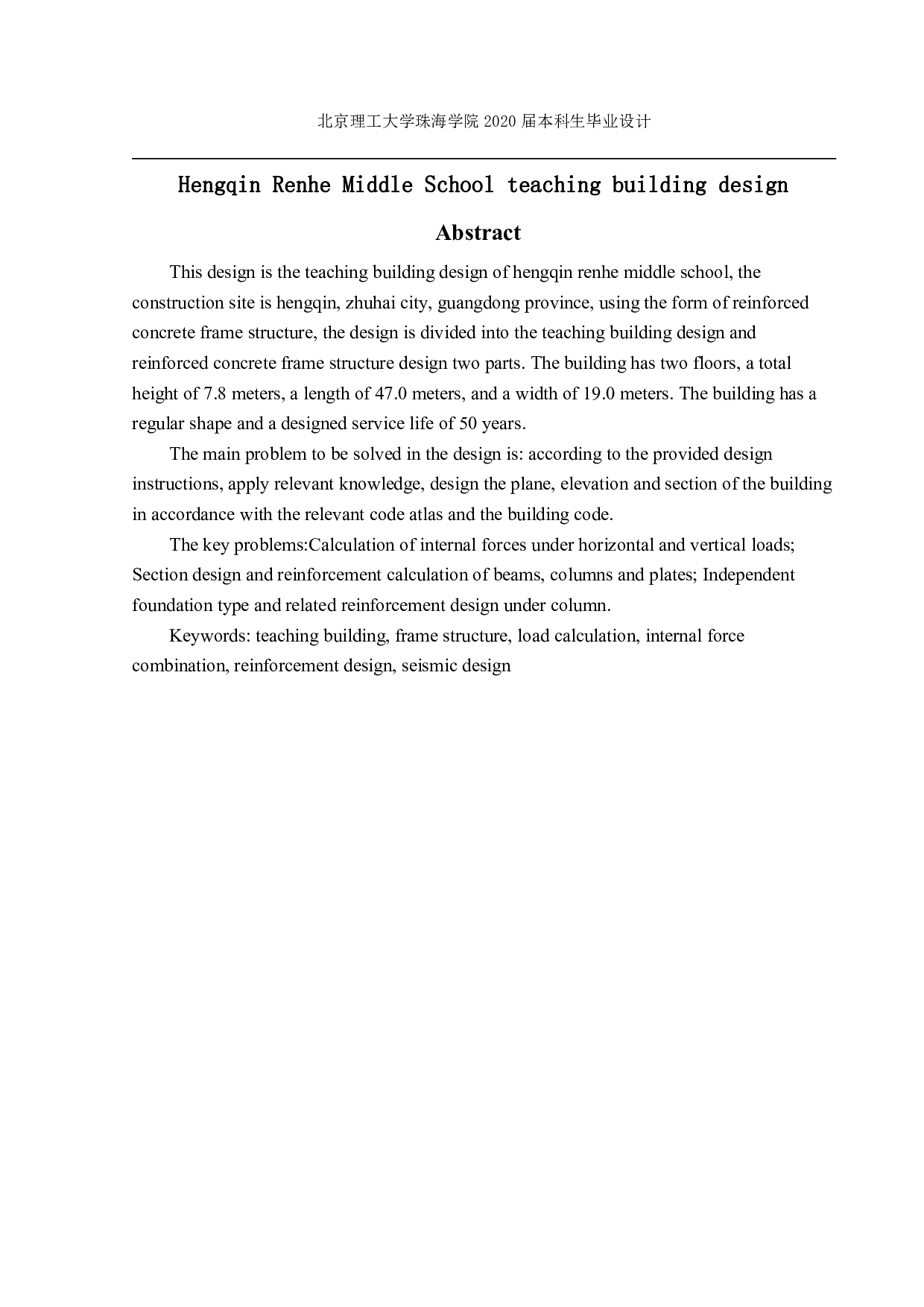 北京理工大学珠海学院 2020 届本科生毕业设计

Hengqin Renhe Middle School teaching building design

Abstract

This design is the teaching building design of hengqin renhe middle school, the construction site is hengqin, zhuhai city, guangdong province, using the form of reinforced concrete frame structure, the design is divided into the teaching building design and reinforced concrete frame structure design two parts. The building has two floors, a total height of 7.8 meters, a length of 47.0 meters, and a width of 19.0 meters. The building has a regular shape and a designed service life of 50 years.

The main problem to be solved in the design is: according to the provided design instructions, apply relevant knowledge, design the plane, elevation and section of the building in accordance with the relevant code atlas and the building code.

The key problems:Calculation of internal forces under horizontal and vertical loads; Section design and reinforcement calculation of beams, columns and plates; Independent foundation type and related reinforcement design under column.

Keywords: teaching building, frame structure, load calculation, internal force combination, reinforcement design, seismic design